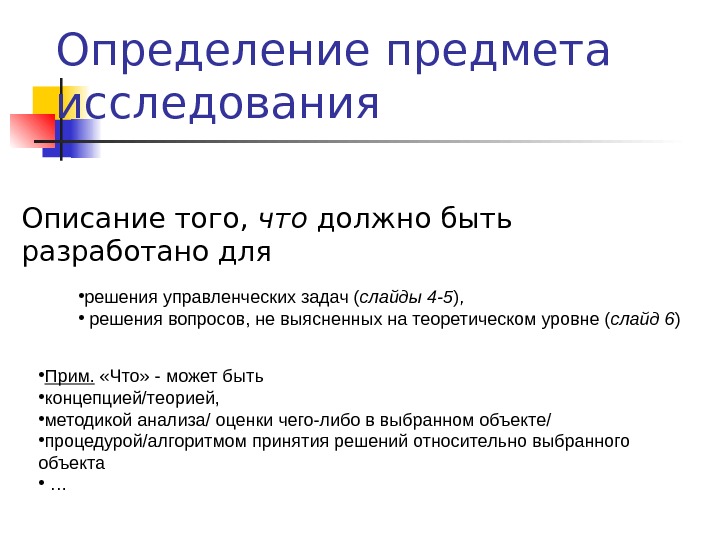 Определение предмета исследования

Описание того, что должно быть разработано для

• решения управленческих задач (слайды 4-5),
• решения вопросов, не выясненных на теоретическом уровне (слайд 6)

• Прим. «Что» - может быть
• концепцией/теорией,
• методикой анализа/ оценки чего-либо в выбранном объекте/
• процедурой/алгоритмом принятия решений относительно выбранного объекта
• …